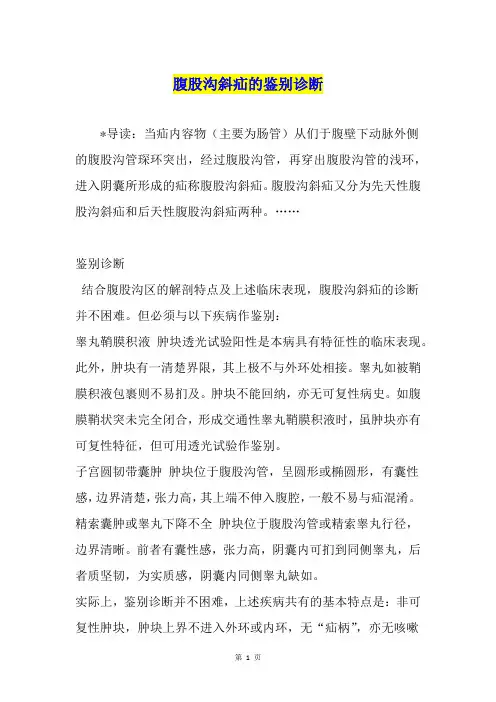 腹股沟斜疝的鉴别诊断

*导读：当疝内容物（主要为肠管）从们于腹壁下动脉外侧的腹股沟管琛环突出，经过腹股沟管，再穿出腹股沟管的浅环，进入阴囊所形成的疝称腹股沟斜疝。腹股沟斜疝又分为先天性腹股沟斜疝和后天性腹股沟斜疝两种。……

鉴别诊断
结合腹股沟区的解剖特点及上述临床表现，腹股沟斜疝的诊断并不困难。但必须与以下疾病作鉴别：
睾丸鞘膜积液 肿块透光试验阳性是本病具有特征性的临床表现。此外，肿块有一清楚界限，其上极不与外环处相接。睾丸如被鞘膜积液包裹则不易扪及。肿块不能回纳，亦无可复性病史。如腹膜鞘状突未完全闭合，形成交通性睾丸鞘膜积液时，虽肿块亦有可复性特征，但可用透光试验作鉴别。
子宫圆韧带囊肿 肿块位于腹股沟管，呈圆形或椭圆形，有囊性感，边界清楚，张力高，其上端不伸入腹腔，一般不易与疝混淆。
精索囊肿或睾丸下降不全 肿块位于腹股沟管或精索睾丸行径，边界清晰。前者有囊性感，张力高，阴囊内可扪到同侧睾丸，后者质坚韧，为实质感，阴囊内同侧睾丸缺如。
实际上，鉴别诊断并不困难，上述疾病共有的基本特点是：非可复性肿块，肿块上界不进入外环或内环，无“疝柄”，亦无咳嗽

第 1 页